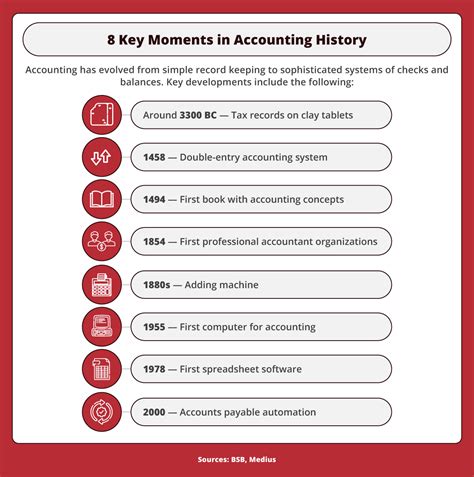 8 Key Moments in Accounting History

Accounting has evolved from simple record keeping to sophisticated systems of checks and balances. Key developments include the following:

Around 3300 BC — Tax records on clay tablets

1458 — Double-entry accounting system

1494 — First book with accounting concepts

1854 — First professional accountant organizations

1880s — Adding machine

1955 — First computer for accounting

1978 — First spreadsheet software

2000 — Accounts payable automation

Sources: BSB, Medius